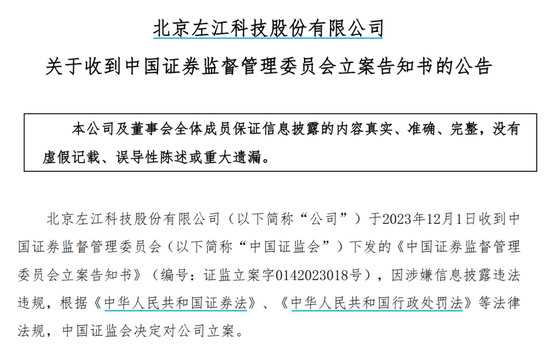 北京左江科技股份有限公司

关于收到中国证券监督管理委员会立案告知书的公告

本公司及董事会全体成员保证信息披露的内容真实、准确、完整，没有虚假记载、误导性陈述或重大遗漏。

北京左江科技股份有限公司（以下简称“公司”）于2023年12月1日收到中国证券监督管理委员会（以下简称“中国证监会”）下发的《中国证券监督管理委员会立案告知书》（编号：证监立案字0142023018号），因涉嫌信息披露违法违规，根据《中华人民共和国证券法》、《中华人民共和国行政处罚法》等法律法规，中国证监会决定对公司立案。